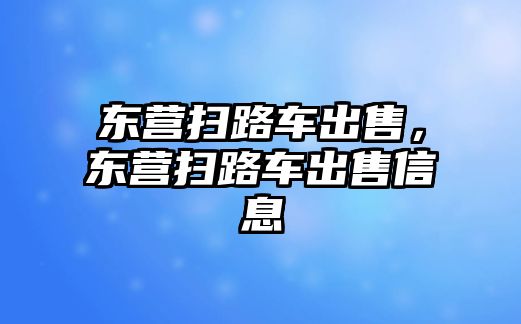 东营扫路车出售，东营扫路车出售信息